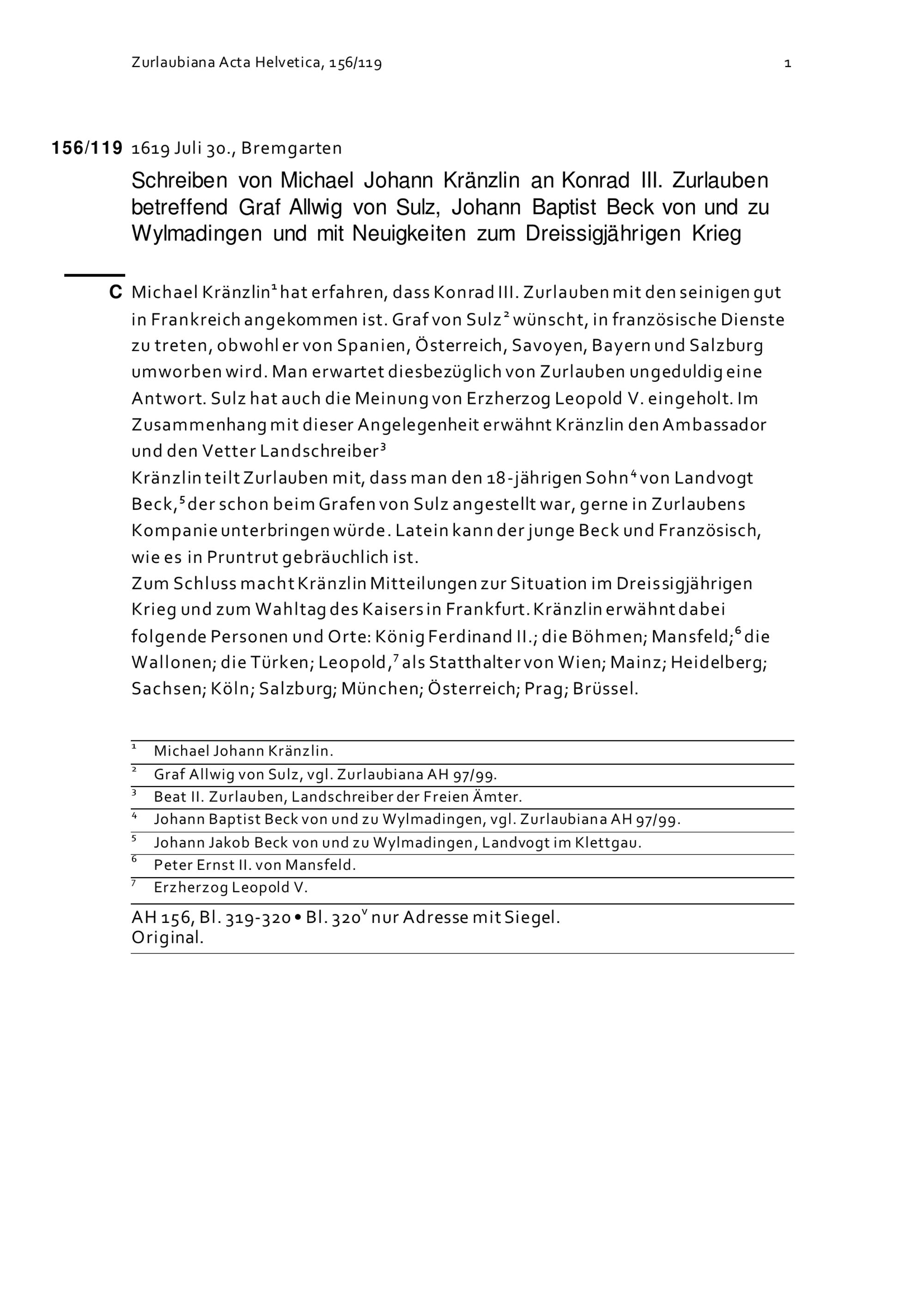 Zurlaubiana Acta Helvetica, 156/119 1

156/119 1619 Juli 30., Bremgarten

Schreiben von Michael Johann Kränzlin an Konrad III. Zurlauben betreffend Graf Allwig von Sulz, Johann Baptist Beck von und zu Wylmadingen und mit Neuigkeiten zum Dreissigjährigen Krieg

C Michael Kränzlin$^1$ hat erfahren, dass Konrad III. Zurlauben mit den seinigen gut in Frankreich angekommen ist. Graf von Sulz$^2$ wünscht, in französische Dienste zu treten, obwohl er von Spanien, Österreich, Savoyen, Bayern und Salzburg umworben wird. Man erwartet diesbezüglich von Zurlauben ungeduldig eine Antwort. Sulz hat auch die Meinung von Erzherzog Leopold V. eingeholt. Im Zusammenhang mit dieser Angelegenheit erwähnt Kränzlin den Ambassador und den Vetter Landschreiber$^3$
Kränzlin teilt Zurlauben mit, dass man den 18-jährigen Sohn$^4$ von Landvogt Beck,$^5$ der schon beim Grafen von Sulz angestellt war, gerne in Zurlaubens Kompanie unterbringen würde. Latein kann der junge Beck und Französisch, wie es in Pruntrut gebräuchlich ist.
Zum Schluss macht Kränzlin Mitteilungen zur Situation im Dreissigjährigen Krieg und zum Wahltag des Kaisers in Frankfurt. Kränzlin erwähnt dabei folgende Personen und Orte: König Ferdinand II.; die Böhmen; Mansfeld;$^6$ die Wallonen; die Türken; Leopold,$^7$ als Statthalter von Wien; Mainz; Heidelberg; Sachsen; Köln; Salzburg; München; Österreich; Prag; Brüssel.

$^1$ Michael Johann Kränzlin.
$^2$ Graf Allwig von Sulz, vgl. Zurlaubiana AH 97/99.
$^3$ Beat II. Zurlauben, Landschreiber der Freien Ämter.
$^4$ Johann Baptist Beck von und zu Wylmadingen, vgl. Zurlaubiana AH 97/99.
$^5$ Johann Jakob Beck von und zu Wylmadingen, Landvogt im Klettgau.
$^6$ Peter Ernst II. von Mansfeld.
$^7$ Erzherzog Leopold V.

AH 156, Bl. 319-320 • Bl. 320$^v$ nur Adresse mit Siegel.
Original.